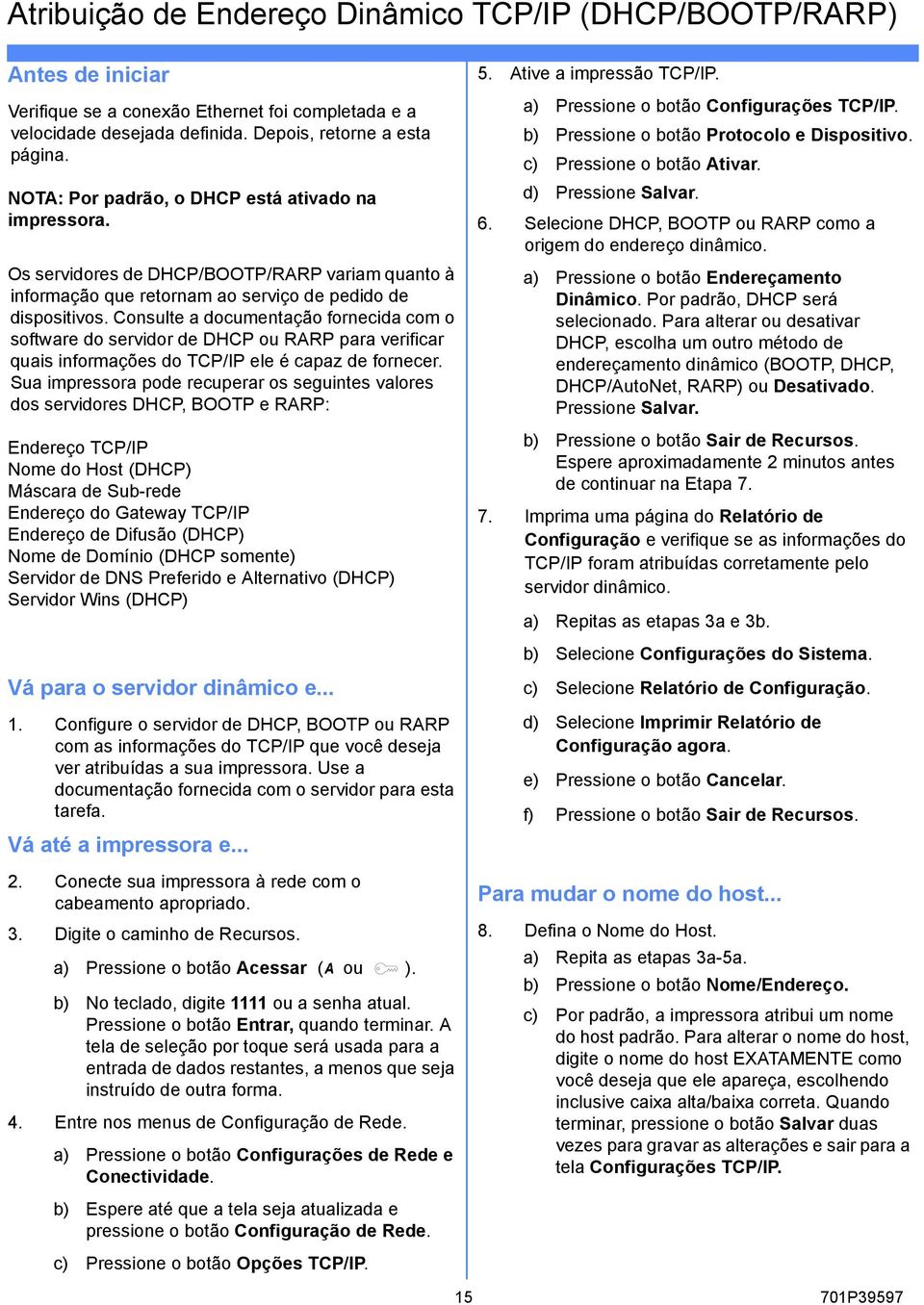 Atribuição de Endereço Dinâmico TCP/IP (DHCP/BOOTP/RARP)

Antes de iniciar

Verifique se a conexão Ethernet foi completada e a velocidade desejada definida. Depois, retorne a esta página.

NOTA: Por padrão, o DHCP está ativado na impressora.

Os servidores de DHCP/BOOTP/RARP variam quanto à informação que retornam ao serviço de pedido de dispositivos. Consulte a documentação fornecida com o software do servidor de DHCP ou RARP para verificar quais informações do TCP/IP ele é capaz de fornecer. Sua impressora pode recuperar os seguintes valores dos servidores DHCP, BOOTP e RARP:

Endereço TCP/IP
Nome do Host (DHCP)
Máscara de Sub-rede
Endereço do Gateway TCP/IP
Endereço de Difusão (DHCP)
Nome de Domínio (DHCP somente)
Servidor de DNS Preferido e Alternativo (DHCP)
Servidor Wins (DHCP)

Vá para o servidor dinâmico e...

1. Configure o servidor de DHCP, BOOTP ou RARP com as informações do TCP/IP que você deseja ver atribuídas a sua impressora. Use a documentação fornecida com o servidor para esta tarefa.

Vá até a impressora e...

2. Conecte sua impressora à rede com o cabeamento apropriado.

3. Digite o caminho de Recursos.

a) Pressione o botão Acessar (A ou ).

b) No teclado, digite 1111 ou a senha atual. Pressione o botão Entrar, quando terminar. A tela de seleção por toque será usada para a entrada de dados restantes, a menos que seja instruído de outra forma.

4. Entre nos menus de Configuração de Rede.

a) Pressione o botão Configurações de Rede e Conectividade.

b) Espere até que a tela seja atualizada e pressione o botão Configuração de Rede.

c) Pressione o botão Opções TCP/IP.

5. Ative a impressão TCP/IP.

a) Pressione o botão Configurações TCP/IP.

b) Pressione o botão Protocolo e Dispositivo.

c) Pressione o botão Ativar.

d) Pressione Salvar.

6. Selecione DHCP, BOOTP ou RARP como a origem do endereço dinâmico.

a) Pressione o botão Endereçamento Dinâmico. Por padrão, DHCP será selecionado. Para alterar ou desativar DHCP, escolha um outro método de endereçamento dinâmico (BOOTP, DHCP, DHCP/AutoNet, RARP) ou Desativado. Pressione Salvar.

b) Pressione o botão Sair de Recursos. Espere aproximadamente 2 minutos antes de continuar na Etapa 7.

7. Imprima uma página do Relatório de Configuração e verifique se as informações do TCP/IP foram atribuídas corretamente pelo servidor dinâmico.

a) Repitas as etapas 3a e 3b.

b) Selecione Configurações do Sistema.

c) Selecione Relatório de Configuração.

d) Selecione Imprimir Relatório de Configuração agora.

e) Pressione o botão Cancelar.

f) Pressione o botão Sair de Recursos.

Para mudar o nome do host...

8. Defina o Nome do Host.

a) Repita as etapas 3a-5a.

b) Pressione o botão Nome/Endereço.

c) Por padrão, a impressora atribui um nome do host padrão. Para alterar o nome do host, digite o nome do host EXATAMENTE como você deseja que ele apareça, escolhendo inclusive caixa alta/baixa correta. Quando terminar, pressione o botão Salvar duas vezes para gravar as alterações e sair para a tela Configurações TCP/IP.

15

701P39597